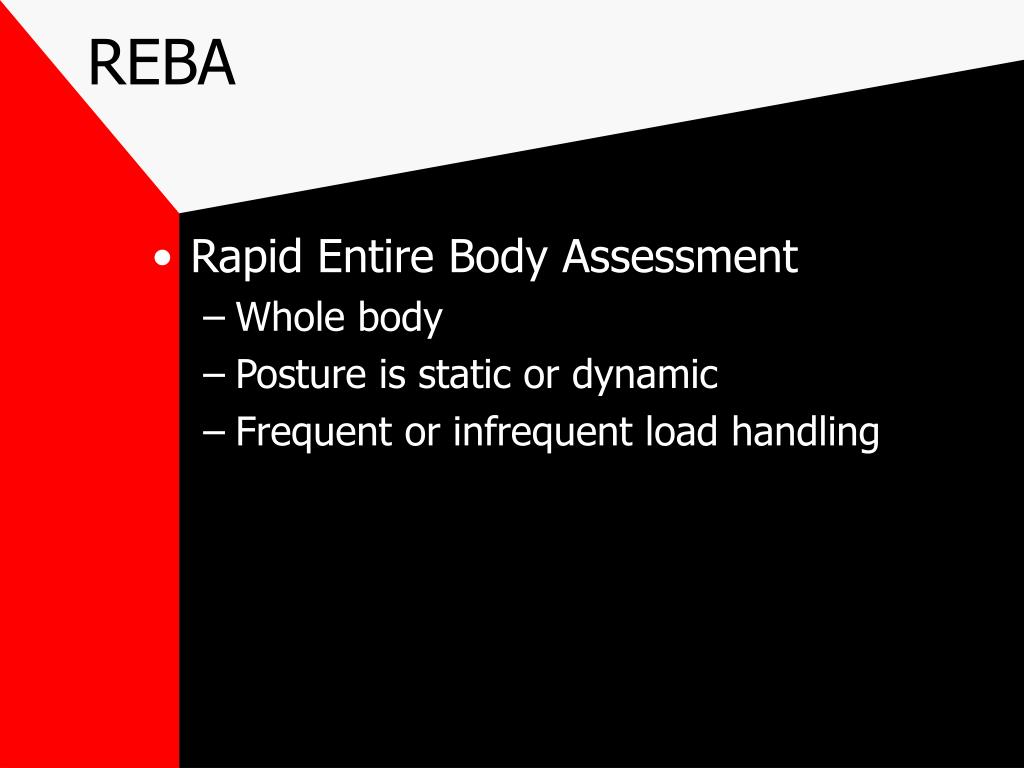 REBA

• Rapid Entire Body Assessment
– Whole body
– Posture is static or dynamic
– Frequent or infrequent load handling